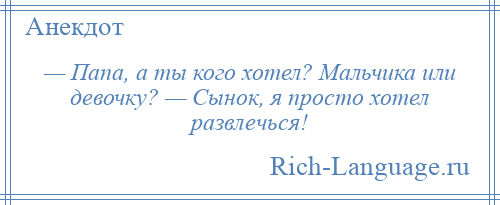 Анекдот

— Папа, а ты кого хотел? Мальчика или девочку? — Сынок, я просто хотел развлечься!

Rich-Language.ru